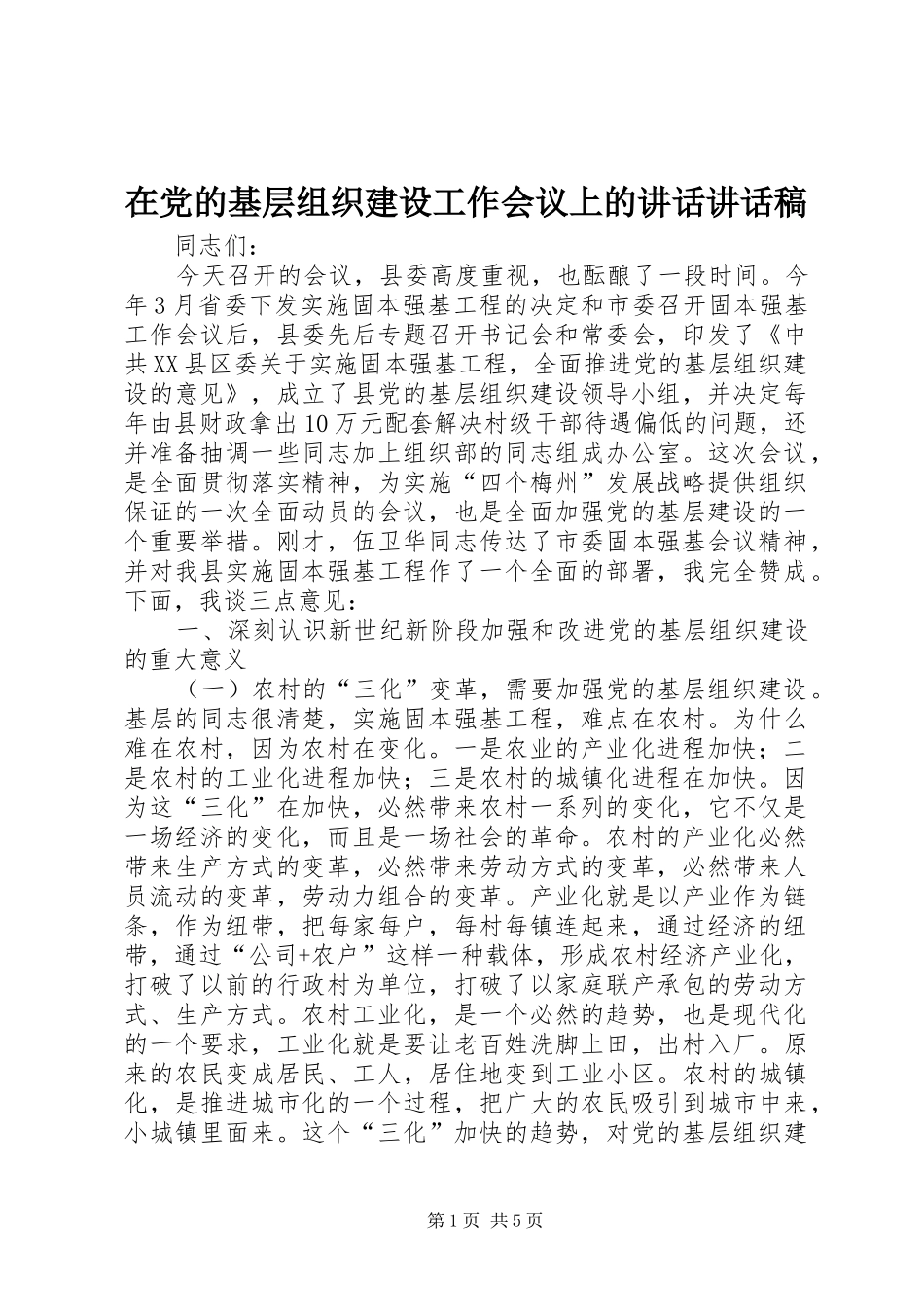 在党的基层组织建设工作会议上的讲话讲话稿

同志们：

今天召开的会议，县委高度重视，也酝酿了一段时间。今年3月省委下发实施固本强基工程的决定和市委召开固本强基工作会议后，县委先后专题召开书记会和常委会，印发了《中共XX县区委关于实施固本强基工程，全面推进党的基层组织建设的意见》，成立了县党的基层组织建设领导小组，并决定每年由县财政拿出10万元配套解决村级干部待遇偏低的问题，还并准备抽调一些同志加上组织部的同志组成办公室。这次会议，是全面贯彻落实精神，为实施“四个梅州”发展战略提供组织保证的一次全面动员的会议，也是全面加强党的基层建设的一个重要举措。刚才，伍卫华同志传达了市委固本强基会议精神，并对我县实施固本强基工程作了一个全面的部署，我完全赞成。下面，我谈三点意见：

一、深刻认识新世纪新阶段加强和改进党的基层组织建设的重大意义

（一）农村的“三化”变革，需要加强党的基层组织建设。基层的同志很清楚，实施固本强基工程，难点在农村。为什么难在农村，因为农村在变化。一是农业的产业化进程加快；二是农村的工业化进程加快；三是农村的城镇化进程在加快。因为这“三化”在加快，必然带来农村一系列的变化，它不仅是一场经济的变化，而且是一场社会的革命。农村的产业化必然带来生产方式的变革，必然带来劳动方式的变革，必然带来人员流动的变革，劳动力组合的变革。产业化就是以产业作为链条，作为纽带，把每家每户，每村每镇连起来，通过经济的纽带，通过“公司+农户”这样一种载体，形成农村经济产业化，打破了以前的行政村为单位，打破了以家庭联产承包的劳动方式、生产方式。农村工业化，是一个必然的趋势，也是现代化的一个要求，工业化就是要让老百姓洗脚上田，出村入厂。原来的农民变成居民、工人，居住地变到工业小区。农村的城镇化，是推进城市化的一个过程，把广大的农民吸引到城市中来，小城镇里面来。这个“三化”加快的趋势，对党的基层组织建

第1页 共5页